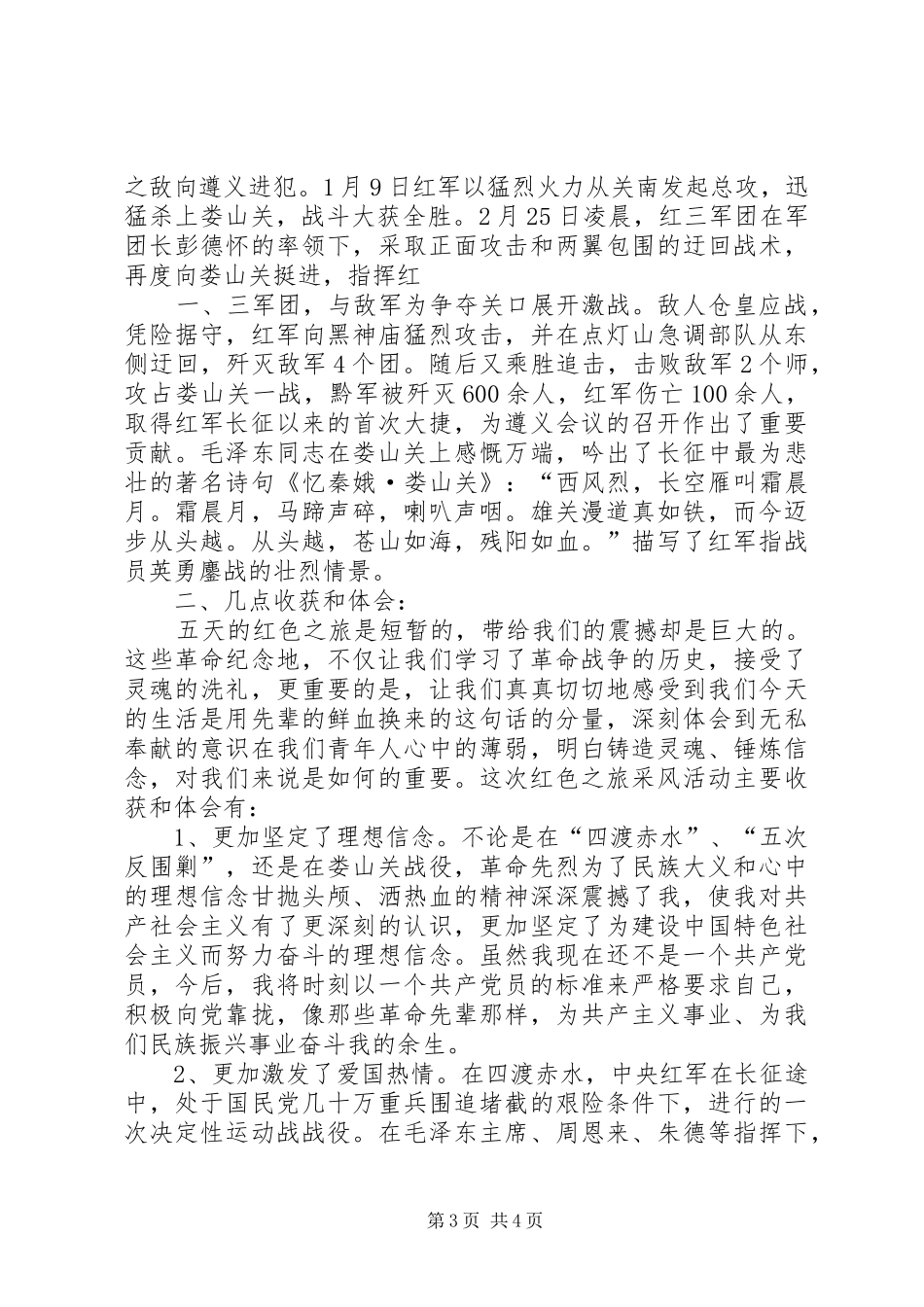 之敌向遵义进犯。1月9日红军以猛烈火力从关南发起总攻，迅猛杀上娄山关，战斗大获全胜。2月25日凌晨，红三军团在军团长彭德怀的率领下，采取正面攻击和两翼包围的迂回战术，再度向娄山关挺进，指挥红

一、三军团，与敌军为争夺关口展开激战。敌人仓皇应战，凭险据守，红军向黑神庙猛烈攻击，并在点灯山急调部队从东侧迂回，歼灭敌军4个团。随后又乘胜追击，击败敌军2个师，攻占娄山关一战，黔军被歼灭600余人，红军伤亡100余人，取得红军长征以来的首次大捷，为遵义会议的召开作出了重要贡献。毛泽东同志在娄山关上感慨万端，吟出了长征中最为悲壮的著名诗句《忆秦娥·娄山关》：“西风烈，长空雁叫霜晨月。霜晨月，马蹄声碎，喇叭声咽。雄关漫道真如铁，而今迈步从头越。从头越，苍山如海，残阳如血。”描写了红军指战员英勇鏖战的壮烈情景。

二、几点收获和体会：

五天的红色之旅是短暂的，带给我们的震撼却是巨大的。这些革命纪念地，不仅让我们学习了革命战争的历史，接受了灵魂的洗礼，更重要的是，让我们真真切切地感受到我们今天的生活是用先辈的鲜血换来的这句话的分量，深刻体会到无私奉献的意识在我们青年人心中的薄弱，明白铸造灵魂、锤炼信念，对我们来说是如何的重要。这次红色之旅采风活动主要收获和体会有：

1、更加坚定了理想信念。不论是在“四渡赤水”、“五次反围剿”，还是在娄山关战役，革命先烈为了民族大义和心中的理想信念甘抛头颅、洒热血的精神深深震撼了我，使我对共产社会主义有了更深刻的认识，更加坚定了为建设中国特色社会主义而努力奋斗的理想信念。虽然我现在还不是一个共产党员，今后，我将时刻以一个共产党员的标准来严格要求自己，积极向党靠拢，像那些革命先辈那样，为共产主义事业、为我们民族振兴事业奋斗我的余生。

2、更加激发了爱国热情。在四渡赤水，中央红军在长征途中，处于国民党几十万重兵围追堵截的艰险条件下，进行的一次决定性运动战战役。在毛泽东主席、周恩来、朱德等指挥下，

第3页 共4页